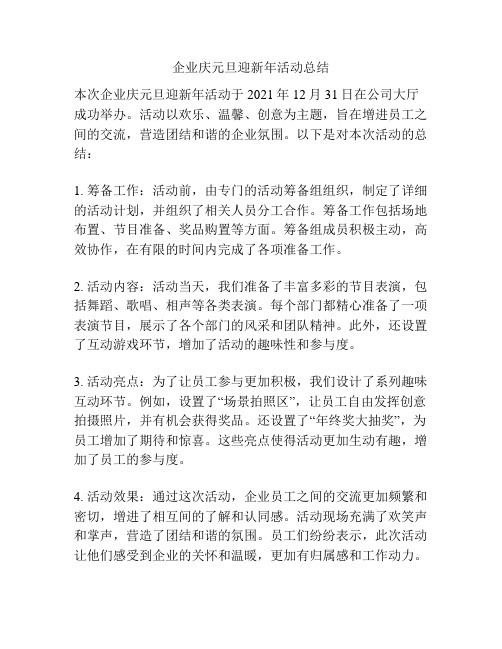 企业庆元旦迎新年活动总结

本次企业庆元旦迎新年活动于 2021 年 12 月 31 日在公司大厅成功举办。活动以欢乐、温馨、创意为主题，旨在增进员工之间的交流，营造团结和谐的企业氛围。以下是对本次活动的总结：

1. 筹备工作：活动前，由专门的活动筹备组组织，制定了详细的活动计划，并组织了相关人员分工合作。筹备工作包括场地布置、节目准备、奖品购置等方面。筹备组成员积极主动，高效协作，在有限的时间内完成了各项准备工作。

2. 活动内容：活动当天，我们准备了丰富多彩的节目表演，包括舞蹈、歌唱、相声等各类表演。每个部门都精心准备了一项表演节目，展示了各个部门的风采和团队精神。此外，还设置了互动游戏环节，增加了活动的趣味性和参与度。

3. 活动亮点：为了让员工参与更加积极，我们设计了系列趣味互动环节。例如，设置了“场景拍照区”，让员工自由发挥创意拍摄照片，并有机会获得奖品。还设置了“年终奖大抽奖”，为员工增加了期待和惊喜。这些亮点使得活动更加生动有趣，增加了员工的参与度。

4. 活动效果：通过这次活动，企业员工之间的交流更加频繁和密切，增进了相互间的了解和认同感。活动现场充满了欢笑声和掌声，营造了团结和谐的氛围。员工们纷纷表示，此次活动让他们感受到企业的关怀和温暖，更加有归属感和工作动力。